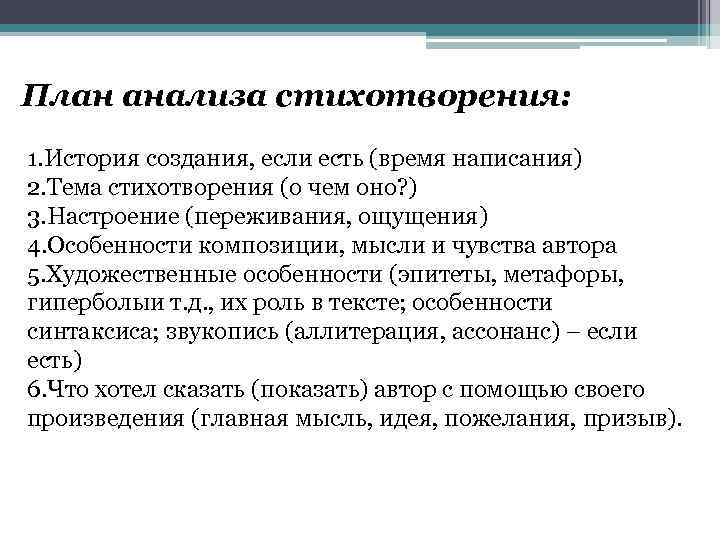 План анализа стихотворения:

1.История создания, если есть (время написания)
2.Тема стихотворения (о чем оно?)
3.Настроение (переживания, ощущения)
4.Особенности композиции, мысли и чувства автора
5.Художественные особенности (эпитеты, метафоры, гиперболыи т.д., их роль в тексте; особенности синтаксиса; звукопись (аллитерация, ассонанс) – если есть)
6.Что хотел сказать (показать) автор с помощью своего произведения (главная мысль, идея, пожелания, призыв).